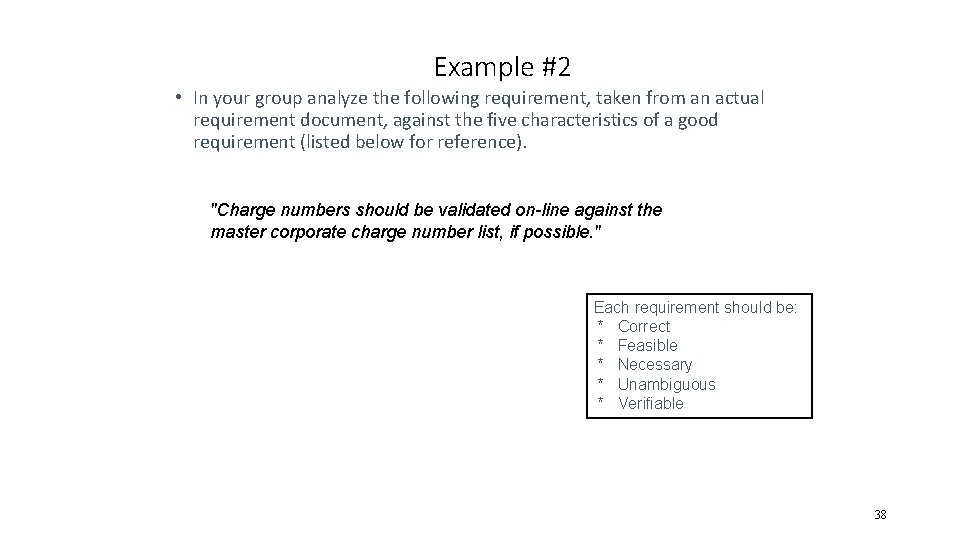 Example #2

• In your group analyze the following requirement, taken from an actual requirement document, against the five characteristics of a good requirement (listed below for reference).

"Charge numbers should be validated on-line against the master corporate charge number list, if possible."

Each requirement should be:
* Correct
* Feasible
* Necessary
* Unambiguous
* Verifiable

38